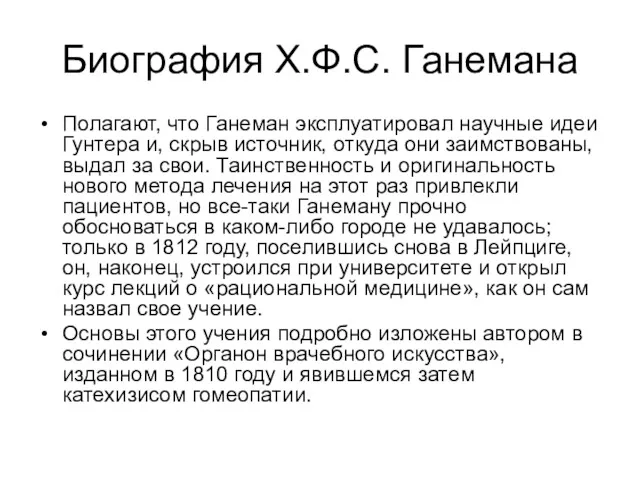 Биография Х.Ф.С. Ганемана

• Полагают, что Ганеман эксплуатировал научные идеи Гунтера и, скрыв источник, откуда они заимствованы, выдал за свои. Таинственность и оригинальность нового метода лечения на этот раз привлекли пациентов, но все-таки Ганеману прочно обосноваться в каком-либо городе не удавалось; только в 1812 году, поселившись снова в Лейпциге, он, наконец, устроился при университете и открыл курс лекций о «рациональной медицине», как он сам назвал свое учение.

• Основы этого учения подробно изложены автором в сочинении «Органон врачебного искусства», изданном в 1810 году и явившемся затем катехизисом гомеопатии.